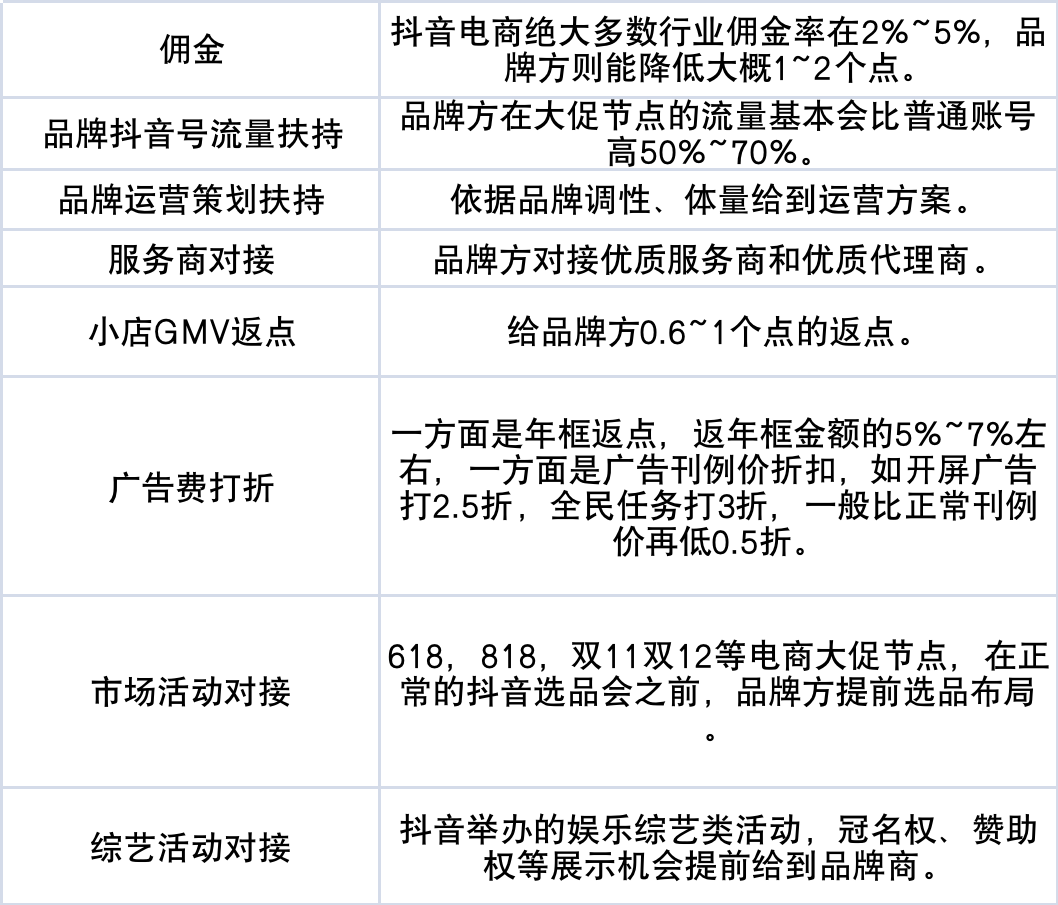 | 佣金 | 抖音电商绝大多数行业佣金率在2%~5%，品牌方则能降低大概1~2个点。 |
|---|---|
| 品牌抖音号流量扶持 | 品牌方在大促节点的流量基本会比普通账号高50%~70%。 |
| 品牌运营策划扶持 | 依据品牌调性、体量给到运营方案。 |
| 服务商对接 | 品牌方对接优质服务商和优质代理商。 |
| 小店GMV返点 | 给品牌方0.6~1个点的返点。 |
| 广告费打折 | 一方面是年框返点，返年框金额的5%~7%左右，一方面是广告刊例价折扣，如开屏广告打2.5折，全民任务打3折，一般比正常刊例价再低0.5折。 |
| 市场活动对接 | 618，818，双11双12等电商大促节点，在正常的抖音选品会之前，品牌方提前选品布局。 |
| 综艺活动对接 | 抖音举办的娱乐综艺类活动，冠名权、赞助权等展示机会提前给到品牌商。 |